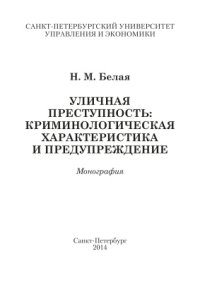 САНКТ-ПЕТЕРБУРГСКИЙ УНИВЕРСИТЕТ УПРАВЛЕНИЯ И ЭКОНОМИКИ

Н. М. Белая

УЛИЧНАЯ ПРЕСТУПНОСТЬ: КРИМИНОЛОГИЧЕСКАЯ ХАРАКТЕРИСТИКА И ПРЕДУПРЕЖДЕНИЕ

Монография

Санкт-Петербург
2014